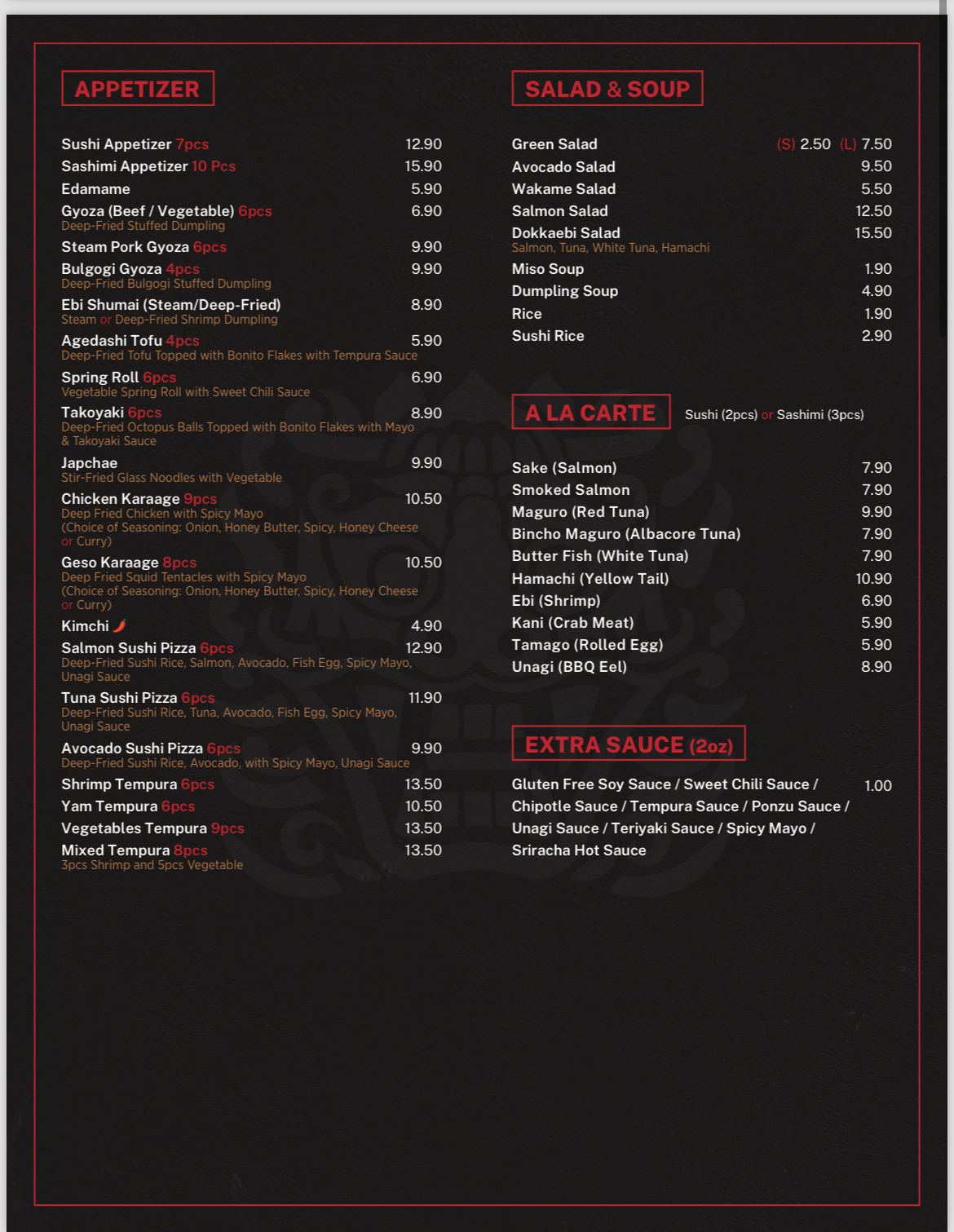 APPETIZER

Sushi Appetizer 7pcs 12.90
Sashimi Appetizer 10 Pcs 15.90
Edamame 5.90
Gyoza (Beef / Vegetable) 6pcs 6.90
Deep-Fried Stuffed Dumpling
Steam Pork Gyoza 6pcs 9.90
Bulgogi Gyoza 4pcs 9.90
Deep-Fried Bulgogi Stuffed Dumpling
Ebi Shumai (Steam/Deep-Fried) 8.90
Steam or Deep-Fried Shrimp Dumpling
Agedashi Tofu 4pcs 5.90
Deep-Fried Tofu Topped with Bonito Flakes with Tempura Sauce
Spring Roll 6pcs 6.90
Vegetable Spring Roll with Sweet Chili Sauce
Takoyaki 6pcs 8.90
Deep-Fried Octopus Balls Topped with Bonito Flakes with Mayo & Takoyaki Sauce
Japchae 9.90
Stir-Fried Glass Noodles with Vegetable
Chicken Karaage 9pcs 10.50
Deep Fried Chicken with Spicy Mayo
(Choice of Seasoning: Onion, Honey Butter, Spicy, Honey Cheese or Curry)
Geso Karaage 8pcs 10.50
Deep Fried Squid Tentacles with Spicy Mayo
(Choice of Seasoning: Onion, Honey Butter, Spicy, Honey Cheese or Curry)
Kimchi 4.90
Salmon Sushi Pizza 6pcs 12.90
Deep-Fried Sushi Rice, Salmon, Avocado, Fish Egg, Spicy Mayo, Unagi Sauce
Tuna Sushi Pizza 6pcs 11.90
Deep-Fried Sushi Rice, Tuna, Avocado, Fish Egg, Spicy Mayo, Unagi Sauce
Avocado Sushi Pizza 6pcs 9.90
Deep-Fried Sushi Rice, Avocado, with Spicy Mayo, Unagi Sauce
Shrimp Tempura 6pcs 13.50
Yam Tempura 6pcs 10.50
Vegetables Tempura 9pcs 13.50
Mixed Tempura 8pcs 13.50
3pcs Shrimp and 5pcs Vegetable

SALAD & SOUP

Green Salad (S) 2.50 (L) 7.50
Avocado Salad 9.50
Wakame Salad 5.50
Salmon Salad 12.50
Dokkaebi Salad 15.50
Salmon, Tuna, White Tuna, Hamachi
Miso Soup 1.90
Dumpling Soup 4.90
Rice 1.90
Sushi Rice 2.90

A LA CARTE Sushi (2pcs) or Sashimi (3pcs)

Sake (Salmon) 7.90
Smoked Salmon 7.90
Maguro (Red Tuna) 9.90
Bincho Maguro (Albacore Tuna) 7.90
Butter Fish (White Tuna) 7.90
Hamachi (Yellow Tail) 10.90
Ebi (Shrimp) 6.90
Kani (Crab Meat) 5.90
Tamago (Rolled Egg) 5.90
Unagi (BBQ Eel) 8.90

EXTRA SAUCE (2oz)

Gluten Free Soy Sauce / Sweet Chili Sauce / Chipotle Sauce / Tempura Sauce / Ponzu Sauce / Unagi Sauce / Teriyaki Sauce / Spicy Mayo / Sriracha Hot Sauce 1.00